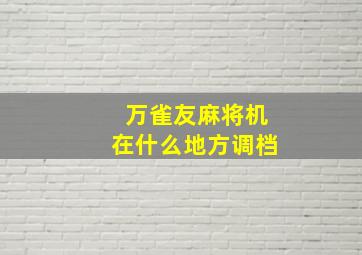 万雀友麻将机
在什么地方调档